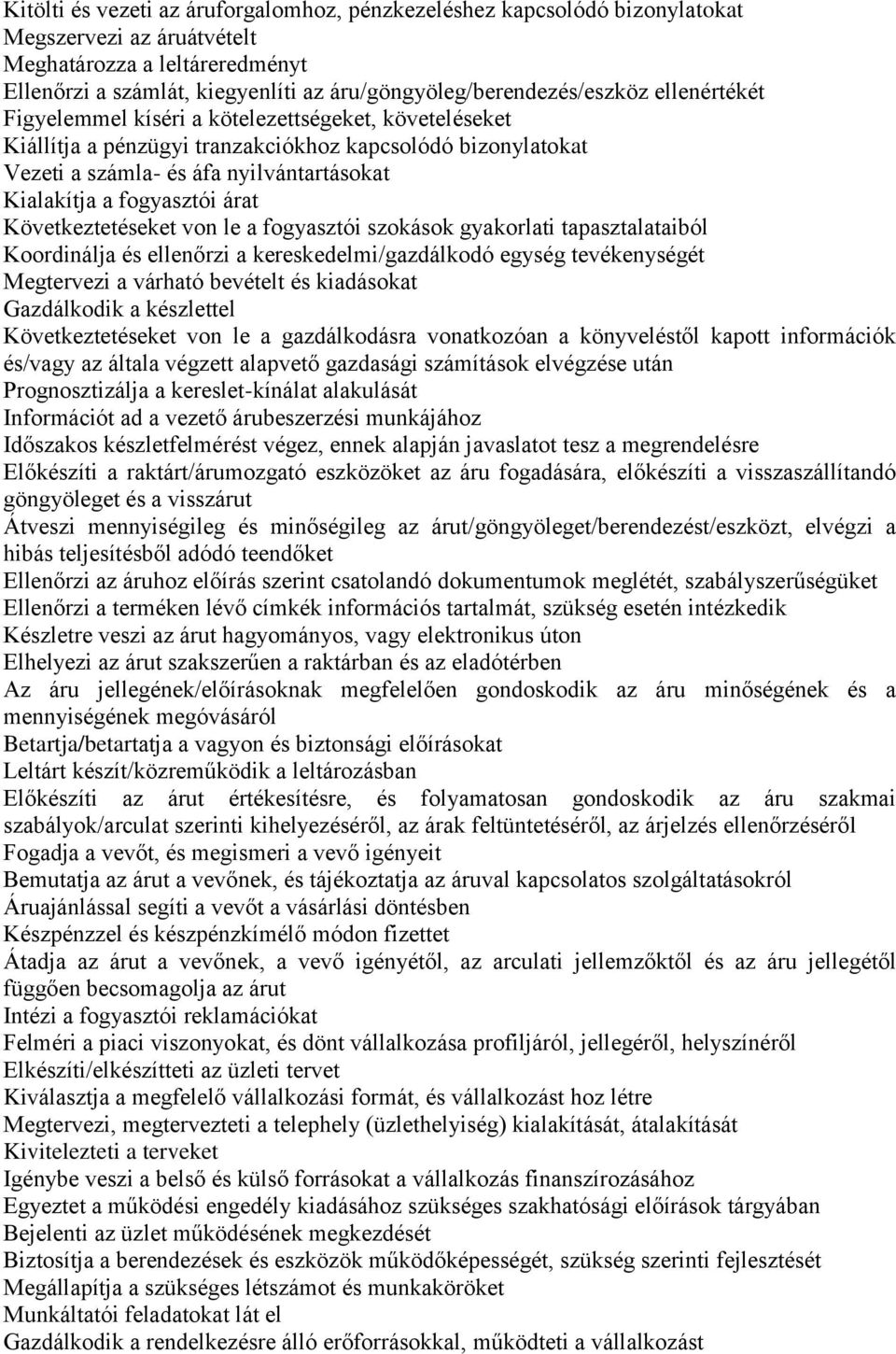 Kitölti és vezeti az áruforgalomhoz, pénzkezeléshez kapcsolódó bizonylatokat
Megszervezi az áruátvételt
Meghatározza a leltáreredményt
Ellenőrzi a számlát, kiegyenlíti az áru/göngyöleg/berendezés/eszköz ellenértékét
Figyelemmel kíséri a kötelezettségeket, követeléseket
Kiállítja a pénzügyi tranzakciókhoz kapcsolódó bizonylatokat
Vezeti a számla- és áfa nyilvántartásokat
Kialakítja a fogyasztói árat
Következtetéseket von le a fogyasztói szokások gyakorlati tapasztalataiból
Koordinálja és ellenőrzi a kereskedelmi/gazdálkodó egység tevékenységét
Megtervezi a várható bevételt és kiadásokat
Gazdálkodik a készlettel
Következtetéseket von le a gazdálkodásra vonatkozóan a könyveléstől kapott információk és/vagy az általa végzett alapvető gazdasági számítások elvégzése után
Prognosztizálja a kereslet-kínálat alakulását
Információt ad a vezető árubeszerzési munkájához
Időszakos készletfelmérést végez, ennek alapján javaslatot tesz a megrendelésre
Előkészíti a raktárt/árumozgató eszközöket az áru fogadására, előkészíti a visszaszállítandó göngyöleget és a visszárut
Átveszi mennyiségileg és minőségileg az árut/göngyöleget/berendezést/eszközt, elvégzi a hibás teljesítésből adódó teendőket
Ellenőrzi az áruhoz előírás szerint csatolandó dokumentumok meglétét, szabályszerűségüket
Ellenőrzi a terméken lévő címkék információs tartalmát, szükség esetén intézkedik
Készletre veszi az árut hagyományos, vagy elektronikus úton
Elhelyezi az árut szakszerűen a raktárban és az eladótérben
Az áru jellegének/előírásoknak megfelelően gondoskodik az áru minőségének és a mennyiségének megóvásáról
Betartja/betartatja a vagyon és biztonsági előírásokat
Leltárt készít/közreműködik a leltározásban
Előkészíti az árut értékesítésre, és folyamatosan gondoskodik az áru szakmai szabályok/arculat szerinti kihelyezéséről, az árak feltüntetéséről, az árjelzés ellenőrzéséről
Fogadja a vevőt, és megismeri a vevő igényeit
Bemutatja az árut a vevőnek, és tájékoztatja az áruval kapcsolatos szolgáltatásokról
Áruajánlással segíti a vevőt a vásárlási döntésben
Készpénzzel és készpénzkímélő módon fizettet
Átadja az árut a vevőnek, a vevő igényétől, az arculati jellemzőktől és az áru jellegétől függően becsomagolja az árut
Intézi a fogyasztói reklamációkat
Felméri a piaci viszonyokat, és dönt vállalkozása profiljáról, jellegéről, helyszínéről
Elkészíti/elkészítteti az üzleti tervet
Kiválasztja a megfelelő vállalkozási formát, és vállalkozást hoz létre
Megtervezi, megtervezteti a telephely (üzlethelyiség) kialakítását, átalakítását
Kivitelezteti a terveket
Igénybe veszi a belső és külső forrásokat a vállalkozás finanszírozásához
Egyeztet a működési engedély kiadásához szükséges szakhatósági előírások tárgyában
Bejelenti az üzlet működésének megkezdését
Biztosítja a berendezések és eszközök működőképességét, szükség szerinti fejlesztését
Megállapítja a szükséges létszámot és munkaköröket
Munkáltatói feladatokat lát el
Gazdálkodik a rendelkezésre álló erőforrásokkal, működteti a vállalkozást